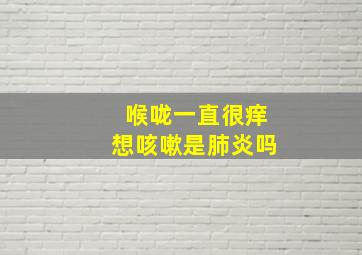 喉咙一直很痒
想咳嗽是肺炎吗